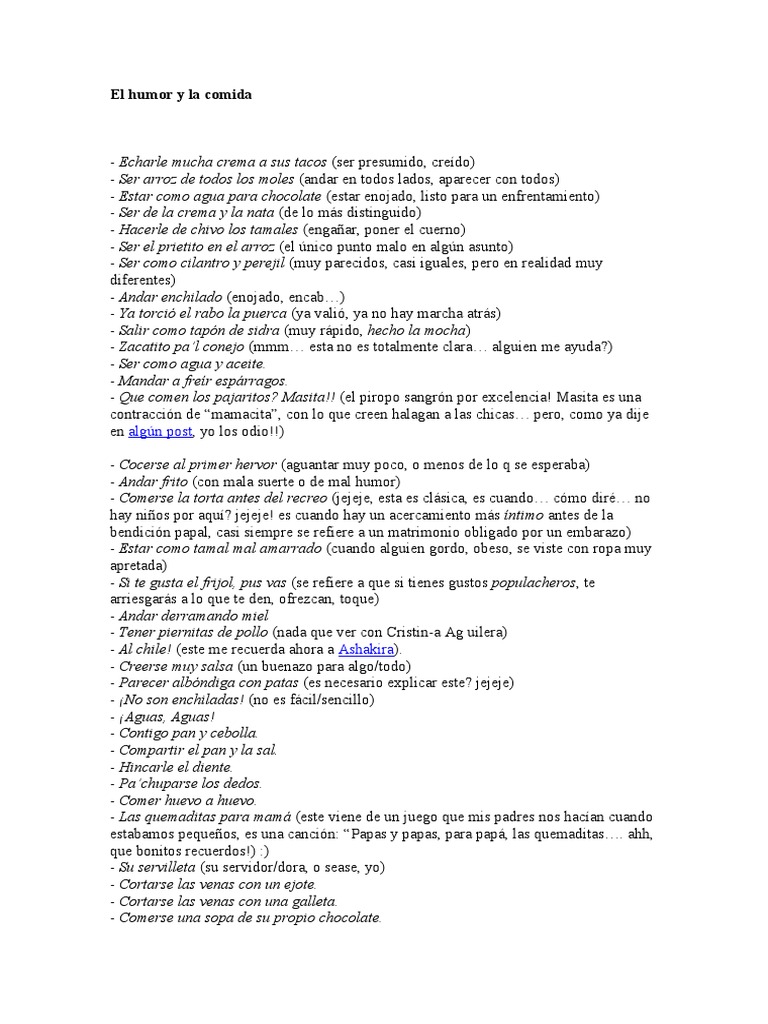 El humor y la comida

- Echarle mucha crema a sus tacos (ser presumido, creído)
- Ser arroz de todos los moles (andar en todos lados, aparecer con todos)
- Estar como agua para chocolate (estar enojado, listo para un enfrentamiento)
- Ser de la crema y la nata (de lo más distinguido)
- Hacerle de chivo los tamales (engañar, poner el cuerno)
- Ser el prietito en el arroz (el único punto malo en algún asunto)
- Ser como cilantro y perejil (muy parecidos, casi iguales, pero en realidad muy diferentes)
- Andar enchilado (enojado, encab…)
- Ya torció el rabo la puerca (ya valió, ya no hay marcha atrás)
- Salir como tapón de sidra (muy rápido, hecho la mocha)
- Zacatito pa'l conejo (mmm… esta no es totalmente clara… alguien me ayuda?)
- Ser como agua y aceite.
- Mandar a freír espárragos.
- Que comen los pajaritos? Masita!! (el piropo sangrón por excelencia! Masita es una contracción de "mamacita", con lo que creen halagan a las chicas… pero, como ya dije en algún post, yo los odio!!)

- Cocerse al primer hervor (aguantar muy poco, o menos de lo q se esperaba)
- Andar frito (con mala suerte o de mal humor)
- Comerse la torta antes del recreo (jejeje, esta es clásica, es cuando… cómo diré… no hay niños por aquí? jejeje! es cuando hay un acercamiento más íntimo antes de la bendición papal, casi siempre se refiere a un matrimonio obligado por un embarazo)
- Estar como tamal mal amarrado (cuando alguien gordo, obeso, se viste con ropa muy apretada)
- Si te gusta el frijol, pus vas (se refiere a que si tienes gustos populacheros, te arriesgarás a lo que te den, ofrezcan, toque)
- Andar derramando miel.
- Tener piernitas de pollo (nada que ver con Cristin-a Ag uilera)
- Al chile! (este me recuerda ahora a Ashakira).
- Creerse muy salsa (un buenazo para algo/todo)
- Parecer albóndiga con patas (es necesario explicar este? jejeje)
- ¡No son enchiladas! (no es fácil/sencillo)
- ¡Aguas, Aguas!
- Contigo pan y cebolla.
- Compartir el pan y la sal.
- Hincarle el diente.
- Pa'chuparse los dedos.
- Comer huevo a huevo.
- Las quemaditas para mamá (este viene de un juego que mis padres nos hacían cuando estabamos pequeños, es una canción: "Papas y papas, para papá, las quemaditas…. ahh, que bonitos recuerdos!) :)
- Su servilleta (su servidor/dora, o sease, yo)
- Cortarse las venas con un ejote.
- Cortarse las venas con una galleta.
- Comerse una sopa de su propio chocolate.